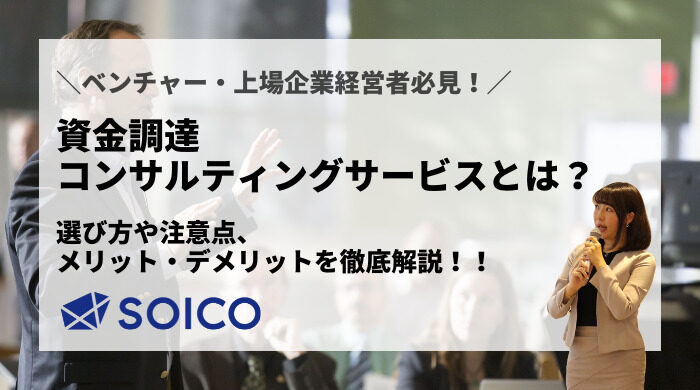 ＼ベンチャー・上場企業経営者必見！／

資金調達
コンサルティングサービスとは？

選び方や注意点、
メリット・デメリットを徹底解説！！

SOICO